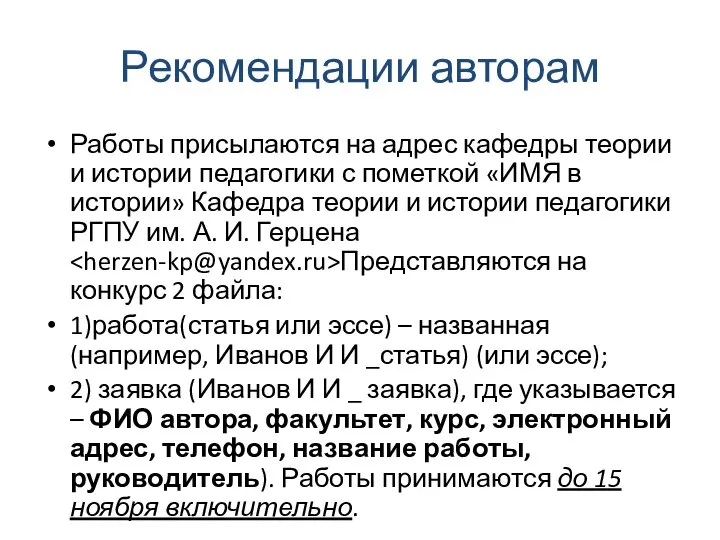 Рекомендации авторам

• Работы присылаются на адрес кафедры теории и истории педагогики с пометкой «ИМЯ в истории» Кафедра теории и истории педагогики РГПУ им. А. И. Герцена <herzen-kp@yandex.ru>Представляются на конкурс 2 файла:

• 1)работа(статья или эссе) – названная (например, Иванов И И _статья) (или эссе);

• 2) заявка (Иванов И И _ заявка), где указывается – ФИО автора, факультет, курс, электронный адрес, телефон, название работы, руководитель). Работы принимаются до 15 ноября включительно.